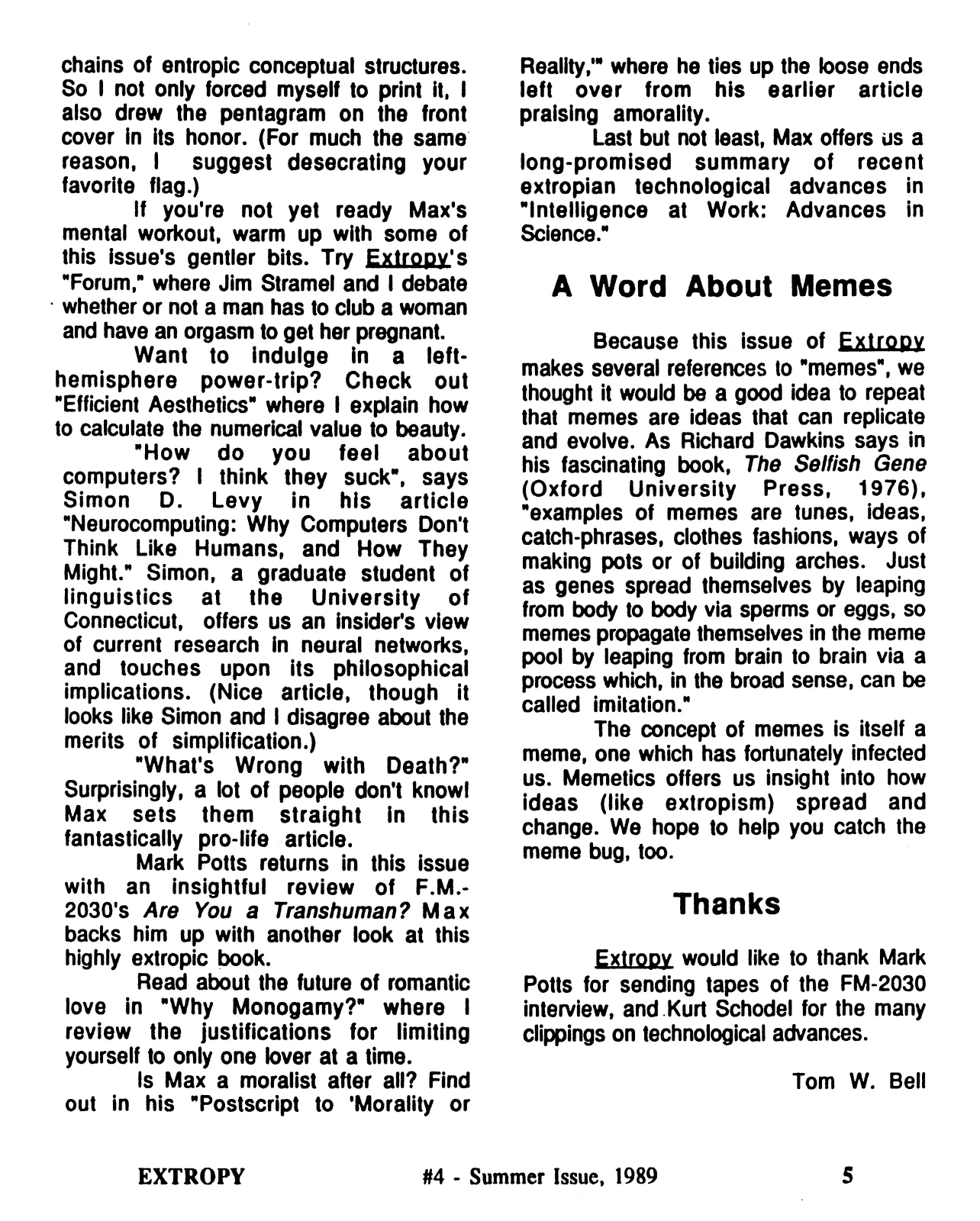 chains of entropic conceptual structures. So I not only forced myself to print it, I also drew the pentagram on the front cover in its honor. (For much the same reason, I suggest desecrating your favorite flag.)

If you're not yet ready Max's mental workout, warm up with some of this issue's gentler bits. Try Extropy's "Forum," where Jim Stramel and I debate whether or not a man has to club a woman and have an orgasm to get her pregnant.

Want to indulge in a left-hemisphere power-trip? Check out "Efficient Aesthetics" where I explain how to calculate the numerical value to beauty.

"How do you feel about computers? I think they suck", says Simon D. Levy in his article "Neurocomputing: Why Computers Don't Think Like Humans, and How They Might." Simon, a graduate student of linguistics at the University of Connecticut, offers us an insider's view of current research in neural networks, and touches upon its philosophical implications. (Nice article, though it looks like Simon and I disagree about the merits of simplification.)

"What's Wrong with Death?" Surprisingly, a lot of people don't know! Max sets them straight in this fantastically pro-life article.

Mark Potts returns in this issue with an insightful review of F.M.-2030's Are You a Transhuman? Max backs him up with another look at this highly extropic book.

Read about the future of romantic love in "Why Monogamy?" where I review the justifications for limiting yourself to only one lover at a time.

Is Max a moralist after all? Find out in his "Postscript to 'Morality or Reality,'" where he ties up the loose ends left over from his earlier article praising amorality.

Last but not least, Max offers us a long-promised summary of recent extropian technological advances in "Intelligence at Work: Advances in Science."

A Word About Memes

Because this issue of Extropy makes several references to "memes", we thought it would be a good idea to repeat that memes are ideas that can replicate and evolve. As Richard Dawkins says in his fascinating book, The Selfish Gene (Oxford University Press, 1976), "examples of memes are tunes, ideas, catch-phrases, clothes fashions, ways of making pots or of building arches. Just as genes spread themselves by leaping from body to body via sperms or eggs, so memes propagate themselves in the meme pool by leaping from brain to brain via a process which, in the broad sense, can be called imitation."

The concept of memes is itself a meme, one which has fortunately infected us. Memetics offers us insight into how ideas (like extropism) spread and change. We hope to help you catch the meme bug, too.

Thanks

Extropy would like to thank Mark Potts for sending tapes of the FM-2030 interview, and Kurt Schodel for the many clippings on technological advances.

Tom W. Bell

EXTROPY #4 - Summer Issue, 1989 5